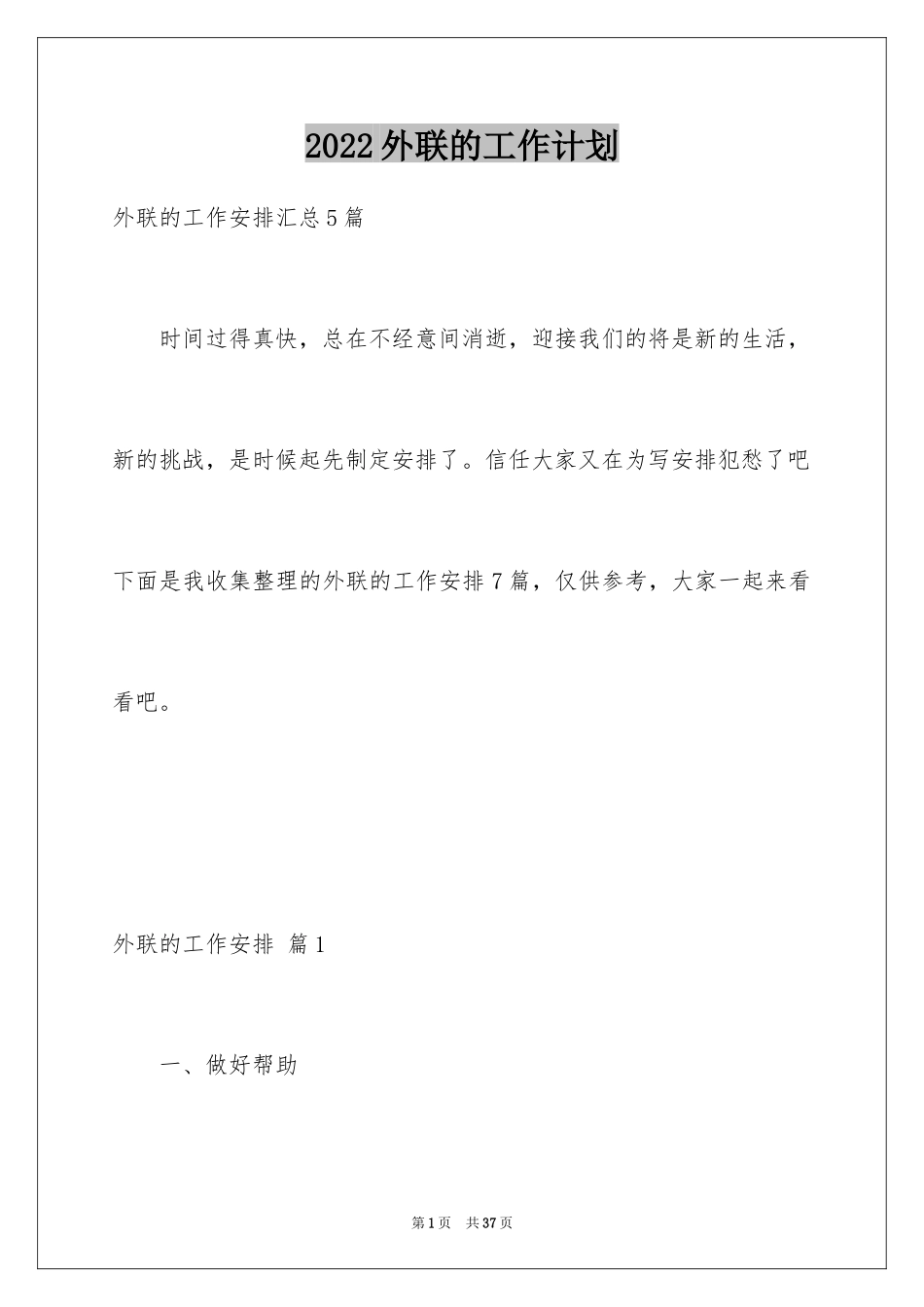 2022外联的工作计划

外联的工作安排汇总5篇

时间过得真快，总在不经意间消逝，迎接我们的将是新的生活，新的挑战，是时候起先制定安排了。信任大家又在为写安排犯愁了吧下面是我收集整理的外联的工作安排7篇，仅供参考，大家一起来看看吧。

外联的工作安排 篇1

一、做好帮助

第1页 共37页